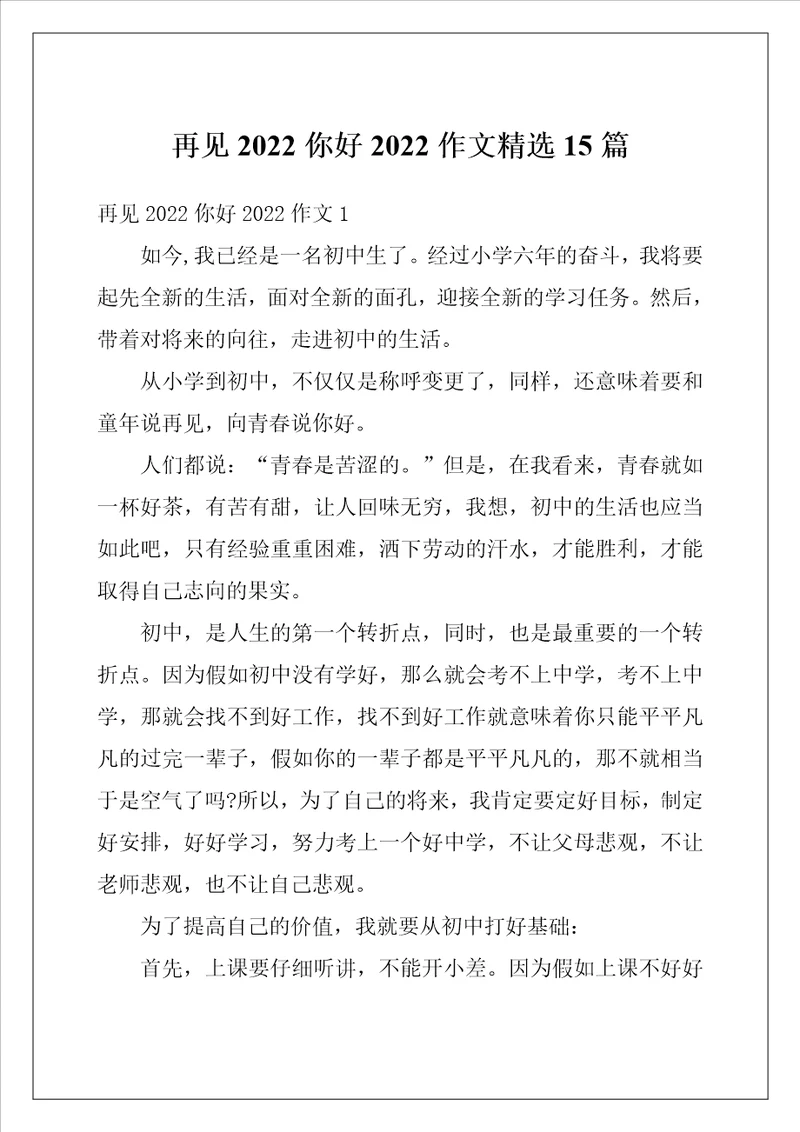 再见 2022 你好 2022 作文精选 15 篇

再见 2022 你好 2022 作文 1

如今,我已经是一名初中生了。经过小学六年的奋斗，我将要起先全新的生活，面对全新的面孔，迎接全新的学习任务。然后，带着对将来的向往，走进初中的生活。

从小学到初中，不仅仅是称呼变更了，同样，还意味着要和童年说再见，向青春说你好。

人们都说：“青春是苦涩的。”但是，在我看来，青春就如一杯好茶，有苦有甜，让人回味无穷，我想，初中的生活也应当如此吧，只有经验重重困难，洒下劳动的汗水，才能胜利，才能取得自己志向的果实。

初中，是人生的第一个转折点，同时，也是最重要的一个转折点。因为假如初中没有学好，那么就会考不上中学，考不上中学，那就会找不到好工作，找不到好工作就意味着你只能平平凡凡的过完一辈子，假如你的一辈子都是平平凡凡的，那不就相当于是空气了吗?所以，为了自己的将来，我肯定要定好目标，制定好安排，好好学习，努力考上一个好中学，不让父母悲观，不让老师悲观，也不让自己悲观。

为了提高自己的价值，我就要从初中打好基础：

首先，上课要仔细听讲，不能开小差。因为假如上课不好好